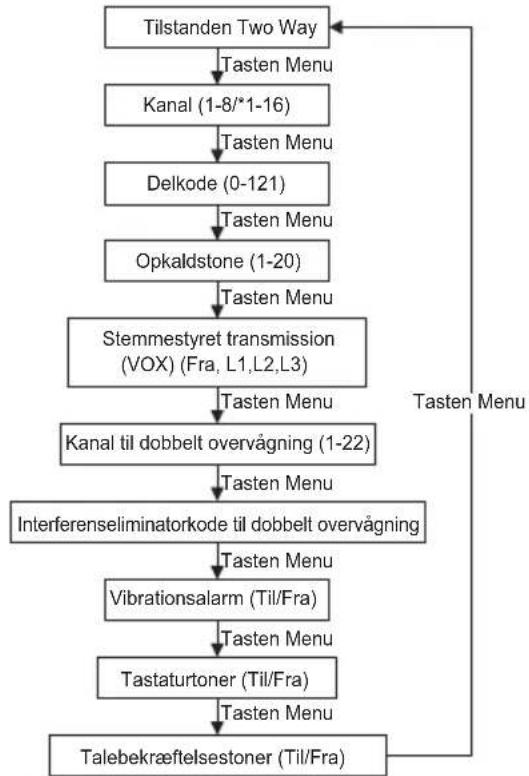 Tilstanden Two Way

Tasten Menu

Kanal (1-8/*1-16)

Tasten Menu

Delkode (0-121)

Tasten Menu

Opkaldstone (1-20)

Tasten Menu

Stemmestyret transmission (VOX) (Fra, L1,L2,L3)

Tasten Menu

Kanal til dobbelt overvågning (1-22)

Tasten Menu

Interferenseliminatorkode til dobbelt overvågning

Tasten Menu

Vibrationsalarm (Til/Fra)

Tasten Menu

Tastaturtoner (Til/Fra)

Tasten Menu

Talebekræftelsestoner (Til/Fra)

Tasten Menu